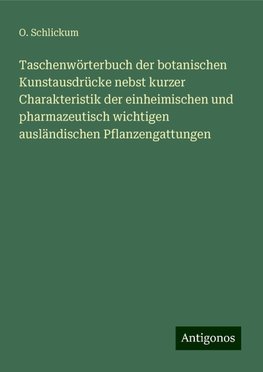 O. Schlickum

Taschenwörterbuch der botanischen Kunstausdrücke nebst kurzer Charakteristik der einheimischen und pharmazeutisch wichtigen ausländischen Pflanzengattungen

Antigonos